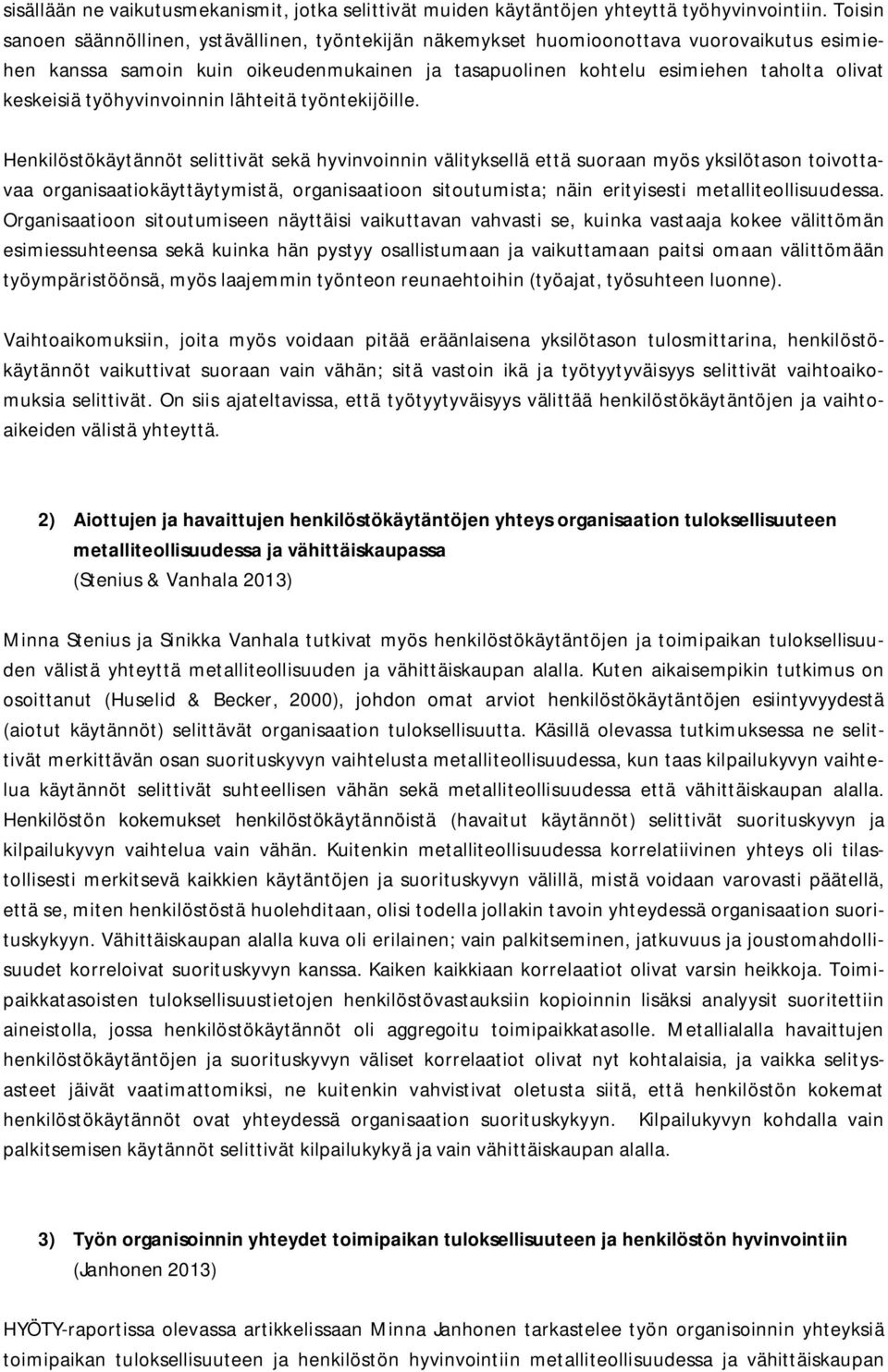 sisällään ne vaikutusmekanismit, jotka selittivät muiden käytäntöjen yhteyttä työhyvinvointiin. Toisin sanoen säännöllinen, ystävällinen, työntekijän näkemykset huomioonottava vuorovaikutus esimiehen kanssa samoin kuin oikeudenmukainen ja tasapuolinen kohtelu esimiehen taholta olivat keskeisiä työhyvinvoinnin lähteitä työntekijöille.

Henkilöstökäytännöt selittivät sekä hyvinvoinnin välityksellä että suoraan myös yksilötason toivottavaa organisaatiokäyttäytymistä, organisaatioon sitoutumista; näin erityisesti metalliteollisuudessa. Organisaatioon sitoutumiseen näyttäisi vaikuttavan vahvasti se, kuinka vastaaja kokee välittömän esimiessuhteensa sekä kuinka hän pystyy osallistumaan ja vaikuttamaan paitsi omaan välittömään työympäristöönsä, myös laajemmin työnteon reunaehtoihin (työajat, työsuhteen luonne).

Vaihtoaikomuksiin, joita myös voidaan pitää eräänlaisena yksilötason tulosmittarina, henkilöstökäytännöt vaikuttivat suoraan vain vähän; sitä vastoin ikä ja työtyytyväisyys selittivät vaihtoaikomuksia selittivät. On siis ajateltavissa, että työtyytyväisyys välittää henkilöstökäytäntöjen ja vaihtoaikeiden välistä yhteyttä.

2) Aiottujen ja havaittujen henkilöstökäytäntöjen yhteys organisaation tuloksellisuuteen metalliteollisuudessa ja vähittäiskaupassa
(Stenius & Vanhala 2013)

Minna Stenius ja Sinikka Vanhala tutkivat myös henkilöstökäytäntöjen ja toimipaikan tuloksellisuuden välistä yhteyttä metalliteollisuuden ja vähittäiskaupan alalla. Kuten aikaisempikin tutkimus on osoittanut (Huselid & Becker, 2000), johdon omat arviot henkilöstökäytäntöjen esiintyvyydestä (aiotut käytännöt) selittävät organisaation tuloksellisuutta. Käsillä olevassa tutkimuksessa ne selittivät merkittävän osan suorituskyvyn vaihtelusta metalliteollisuudessa, kun taas kilpailukyvyn vaihtelua käytännöt selittivät suhteellisen vähän sekä metalliteollisuudessa että vähittäiskaupan alalla. Henkilöstön kokemukset henkilöstökäytännöistä (havaitut käytännöt) selittivät suorituskyvyn ja kilpailukyvyn vaihtelua vain vähän. Kuitenkin metalliteollisuudessa korrelatiivinen yhteys oli tilastollisesti merkitsevä kaikkien käytäntöjen ja suorituskyvyn välillä, mistä voidaan varovasti päätellä, että se, miten henkilöstöstä huolehditaan, olisi todella jollakin tavoin yhteydessä organisaation suorituskykyyn. Vähittäiskaupan alalla kuva oli erilainen; vain palkitseminen, jatkuvuus ja joustomahdollisuudet korreloivat suorituskyvyn kanssa. Kaiken kaikkiaan korrelaatiot olivat varsin heikkoja. Toimipaikkatasoisten tuloksellisuustietojen henkilöstövastauksiin kopioinnin lisäksi analyysit suoritettiin aineistolla, jossa henkilöstökäytännöt oli aggregoitu toimipaikkatasolle. Metallialalla havaittujen henkilöstökäytäntöjen ja suorituskyvyn väliset korrelaatiot olivat nyt kohtalaisia, ja vaikka selitysasteet jäivät vaatimattomiksi, ne kuitenkin vahvistivat oletusta siitä, että henkilöstön kokemat henkilöstökäytännöt ovat yhteydessä organisaation suorituskykyyn. Kilpailukyvyn kohdalla vain palkitsemisen käytännöt selittivät kilpailukykyä ja vain vähittäiskaupan alalla.

3) Työn organisoinnin yhteydet toimipaikan tuloksellisuuteen ja henkilöstön hyvinvointiin
(Janhonen 2013)

HYÖTY-raportissa olevassa artikkelissaan Minna Janhonen tarkastelee työn organisoinnin yhteyksiä toimipaikan tuloksellisuuteen ja henkilöstön hyvinvointiin metalliteollisuudessa ja vähittäiskaupan